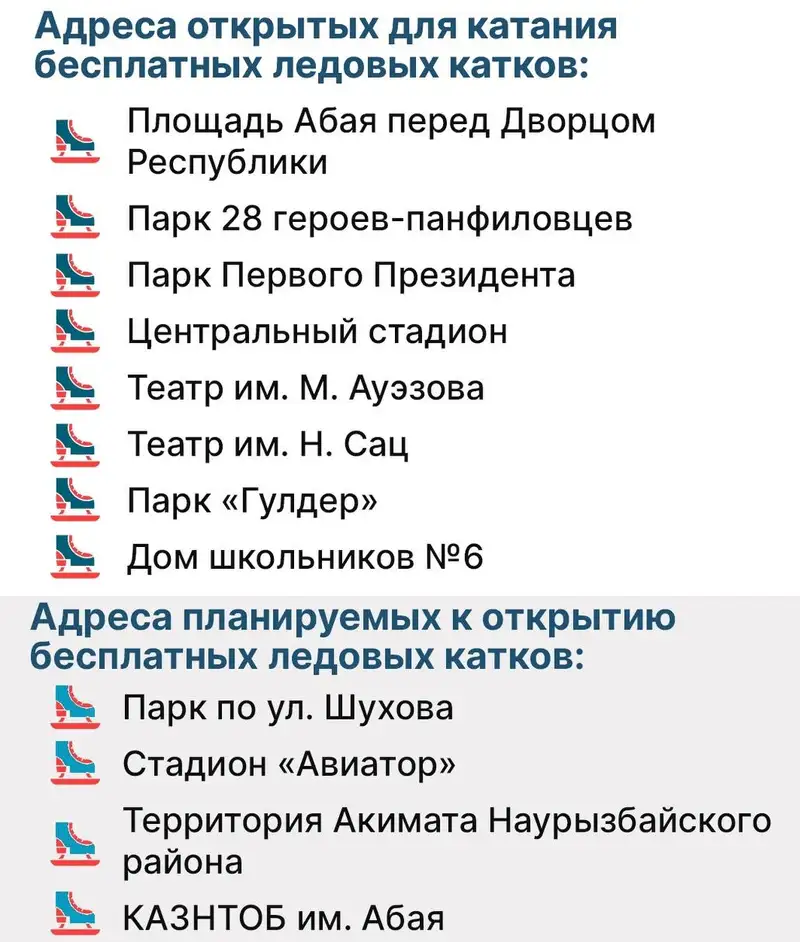 Адреса открытых для катания бесплатных ледовых катков:

Площадь Абая перед Дворцом Республики

Парк 28 героев-панфиловцев

Парк Первого Президента

Центральный стадион

Театр им. М. Ауэзова

Театр им. Н. Сац

Парк «Гулдер»

Дом школьников №6

Адреса планируемых к открытию бесплатных ледовых катков:

Парк по ул. Шухова

Стадион «Авиатор»

Территория Акимата Наурызбайского района

КАЗНТОБ им. Абая